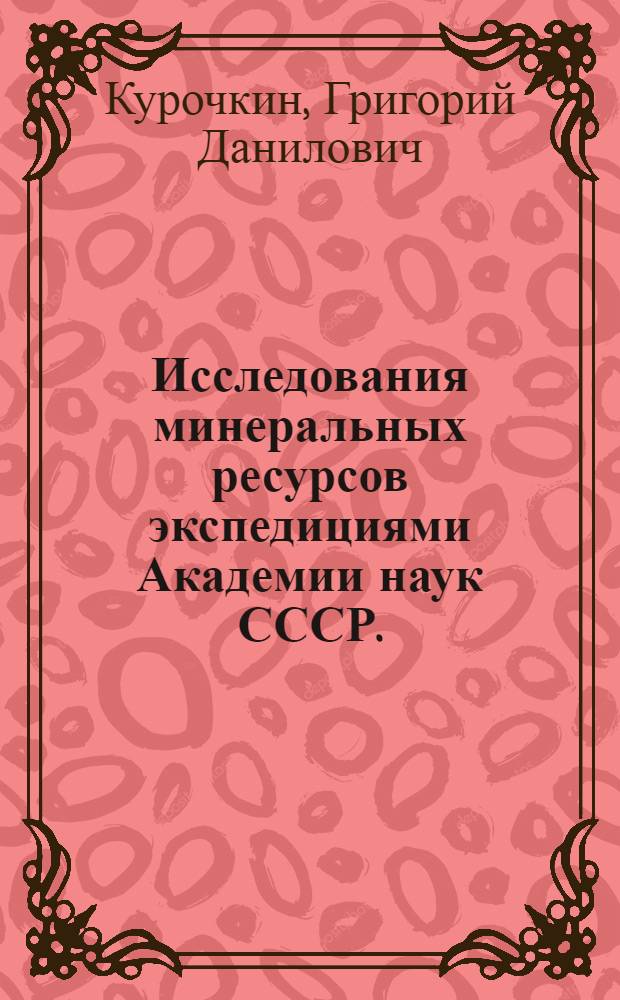 Курочкин, Григорий Данилович

Исследования минеральных ресурсов экспедициями Академии наук СССР.